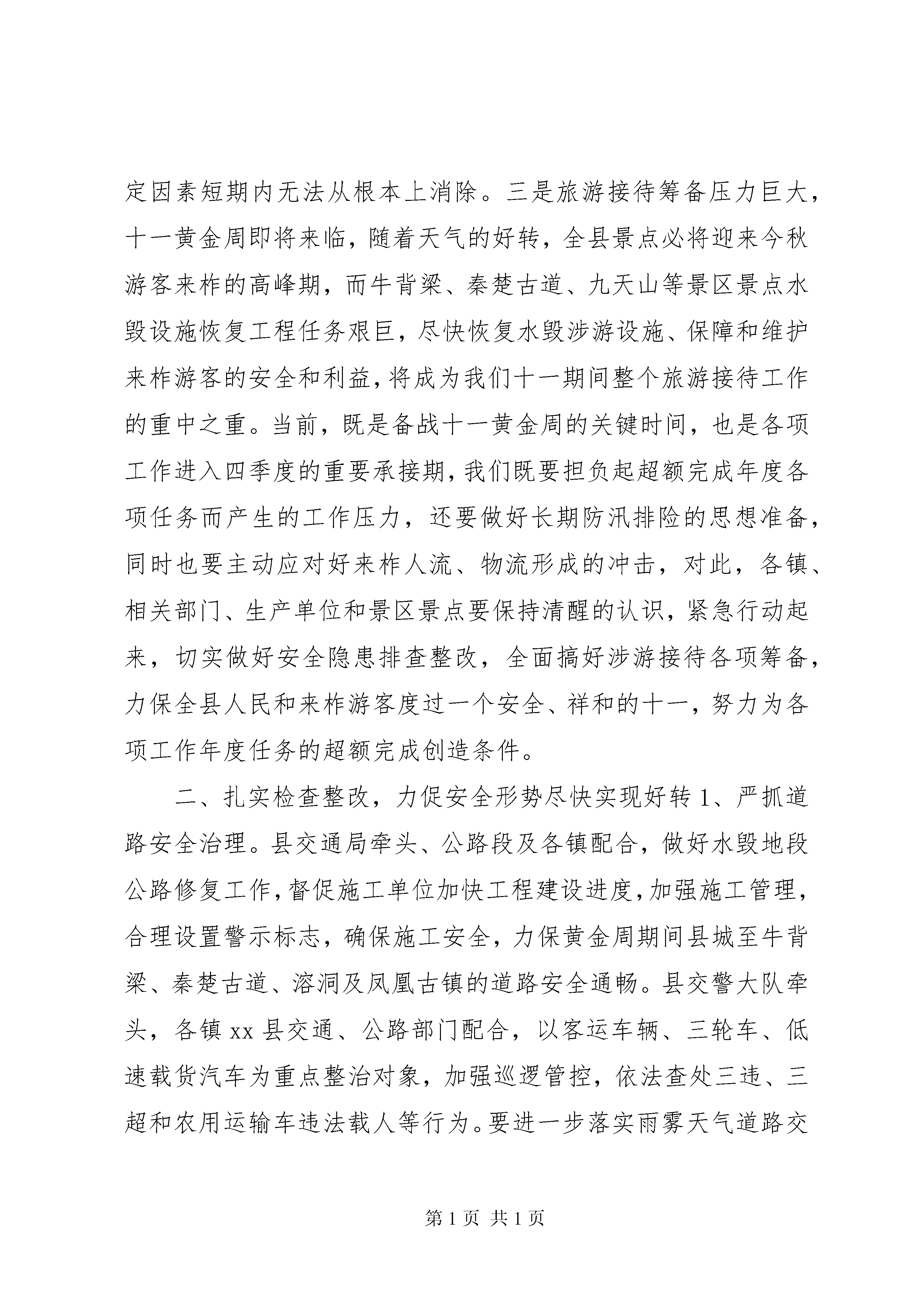 定因素短期内无法从根本上消除。三是旅游接待筹备压力巨大，十一黄金周即将来临，随着天气的好转，全县景点必将迎来今秋游客来柞的高峰期，而牛背梁、秦楚古道、九天山等景区景点水毁设施恢复工程任务艰巨，尽快恢复水毁涉游设施、保障和维护来柞游客的安全和利益，将成为我们十一期间整个旅游接待工作的重中之重。当前，既是备战十一黄金周的关键时间，也是各项工作进入四季度的重要承接期，我们既要担负起超额完成年度各项任务而产生的工作压力，还要做好长期防汛排险的思想准备，同时也要主动应对好来柞人流、物流形成的冲击，对此，各镇、相关部门、生产单位和景区景点要保持清醒的认识，紧急行动起来，切实做好安全隐患排查整改，全面搞好涉游接待各项筹备，力保全县人民和来柞游客度过一个安全、祥和的十一，努力为各项工作年度任务的超额完成创造条件。

二、扎实检查整改，力促安全形势尽快实现好转 1、严抓道路安全治理。县交通局牵头、公路段及各镇配合，做好水毁地段公路修复工作，督促施工单位加快工程建设进度，加强施工管理，合理设置警示标志，确保施工安全，力保黄金周期间县城至牛背梁、秦楚古道、溶洞及凤凰古镇的道路安全通畅。县交警大队牵头，各镇 xx 县交通、公路部门配合，以客运车辆、三轮车、低速载货汽车为重点整治对象，加强巡逻管控，依法查处三违、三超和农用运输车违法载人等行为。要进一步落实雨雾天气道路交

第 1 页 共 1 页